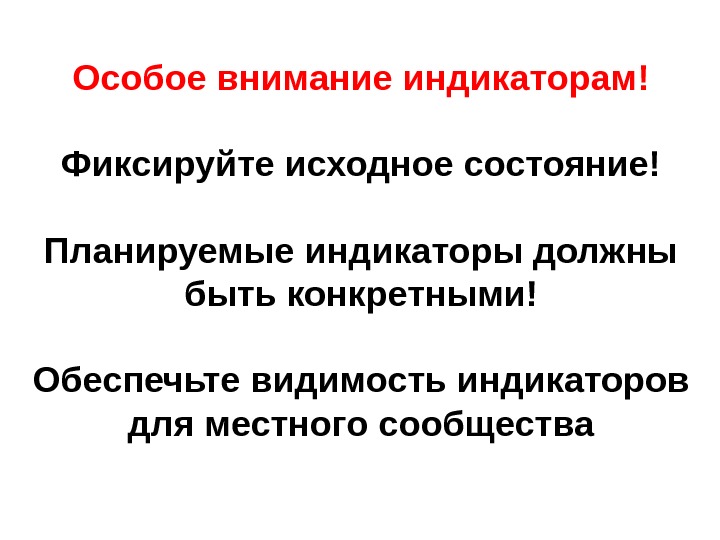 Особое внимание индикаторам!

Фиксируйте исходное состояние!

Планируемые индикаторы должны быть конкретными!

Обеспечьте видимость индикаторов для местного сообщества